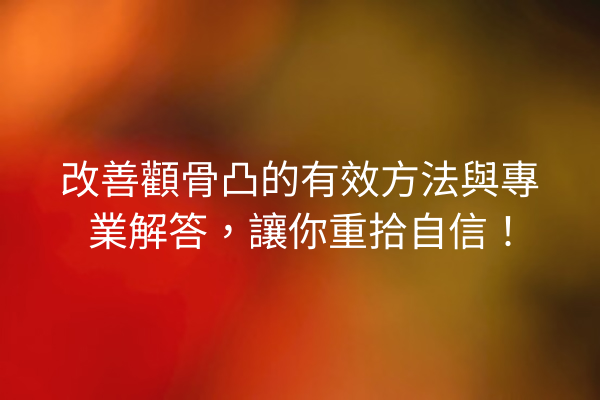 改善顴骨凸的有效方法與專業解答，讓你重拾自信！